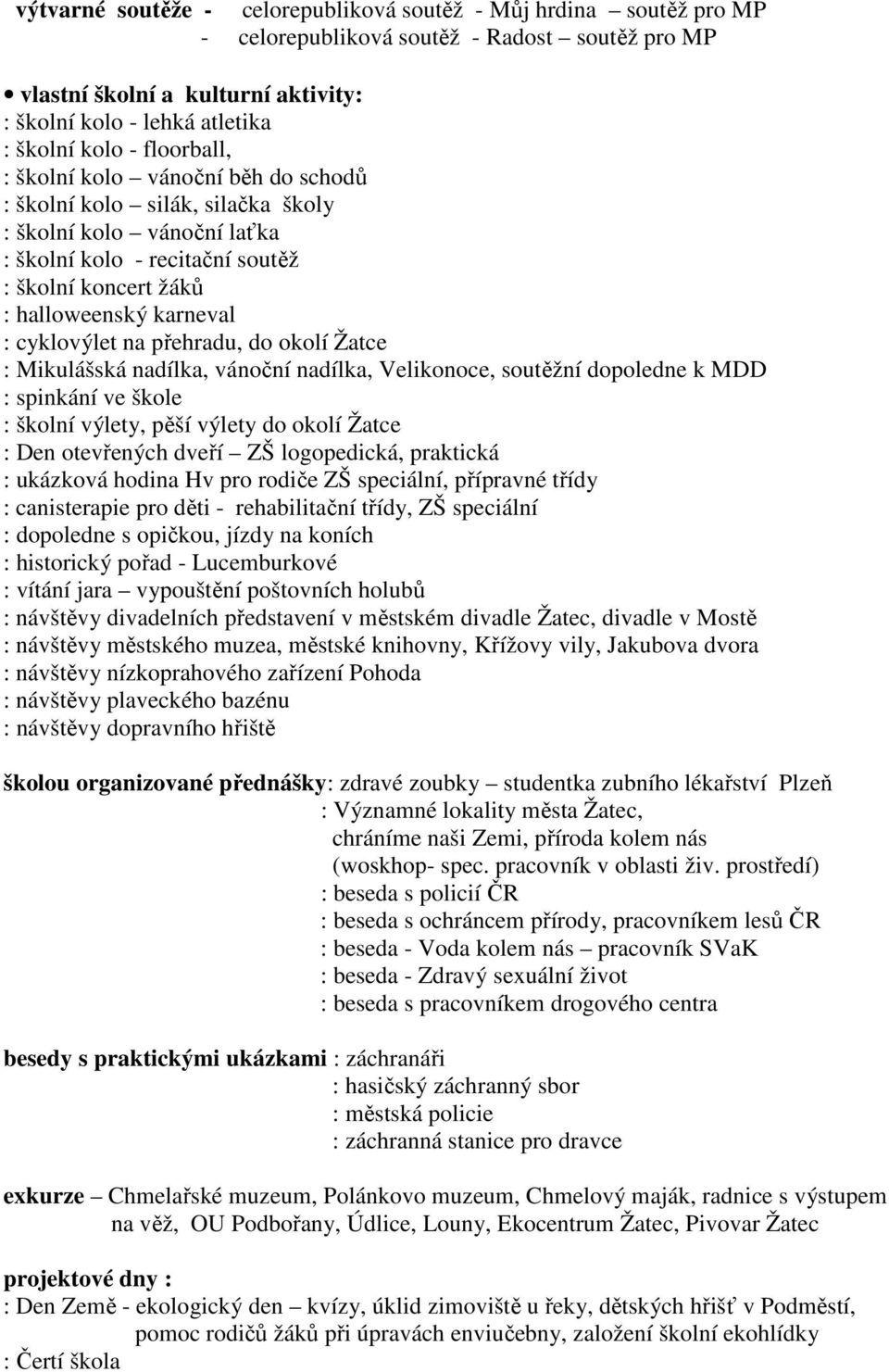 výtvarné soutěže - celorepubliková soutěž - Můj hrdina soutěž pro MP
- celorepubliková soutěž - Radost soutěž pro MP

• vlastní školní a kulturní aktivity:
: školní kolo - lehká atletika
: školní kolo - floorball,
: školní kolo – vánoční běh do schodů
: školní kolo – silák, silačka školy
: školní kolo – vánoční laťka
: školní kolo - recitační soutěž
: školní koncert žáků
: halloweenský karneval
: cyklovýlet na přehradu, do okolí Žatce
: Mikulášská nadílka, vánoční nadílka, Velikonoce, soutěžní dopoledne k MDD
: spinkání ve škole
: školní výlety, pěší výlety do okolí Žatce
: Den otevřených dveří – ZŠ logopedická, praktická
: ukázková hodina Hv pro rodiče ZŠ speciální, přípravné třídy
: canisterapie pro děti - rehabilitační třídy, ZŠ speciální
: dopoledne s opičkou, jízdy na koních
: historický pořad - Lucemburkové
: vítání jara – vypouštění poštovních holubů
: návštěvy divadelních představení v městském divadle Žatec, divadle v Mostě
: návštěvy městského muzea, městské knihovny, Křížovy vily, Jakubova dvora
: návštěvy nízkoprahového zařízení Pohoda
: návštěvy plaveckého bazénu
: návštěvy dopravního hřiště

školou organizované přednášky: zdravé zoubky – studentka zubního lékařství Plzeň
: Významné lokality města Žatec,
chráníme naši Zemi, příroda kolem nás
(woskhop- spec. pracovník v oblasti živ. prostředí)
: beseda s policií ČR
: beseda s ochráncem přírody, pracovníkem lesů ČR
: beseda - Voda kolem nás – pracovník SVaK
: beseda - Zdravý sexuální život
: beseda s pracovníkem drogového centra

besedy s praktickými ukázkami : záchranáři
: hasičský záchranný sbor
: městská policie
: záchranná stanice pro dravce

exkurze – Chmelařské muzeum, Polánkovo muzeum, Chmelový maják, radnice s výstupem na věž, OU Podbořany, Údlice, Louny, Ekocentrum Žatec, Pivovar Žatec

projektové dny :
: Den Země - ekologický den – kvízy, úklid zimoviště u řeky, dětských hřišť v Podměstí, pomoc rodičů žáků při úpravách enviučebny, založení školní ekohlídky
: Čertí škola